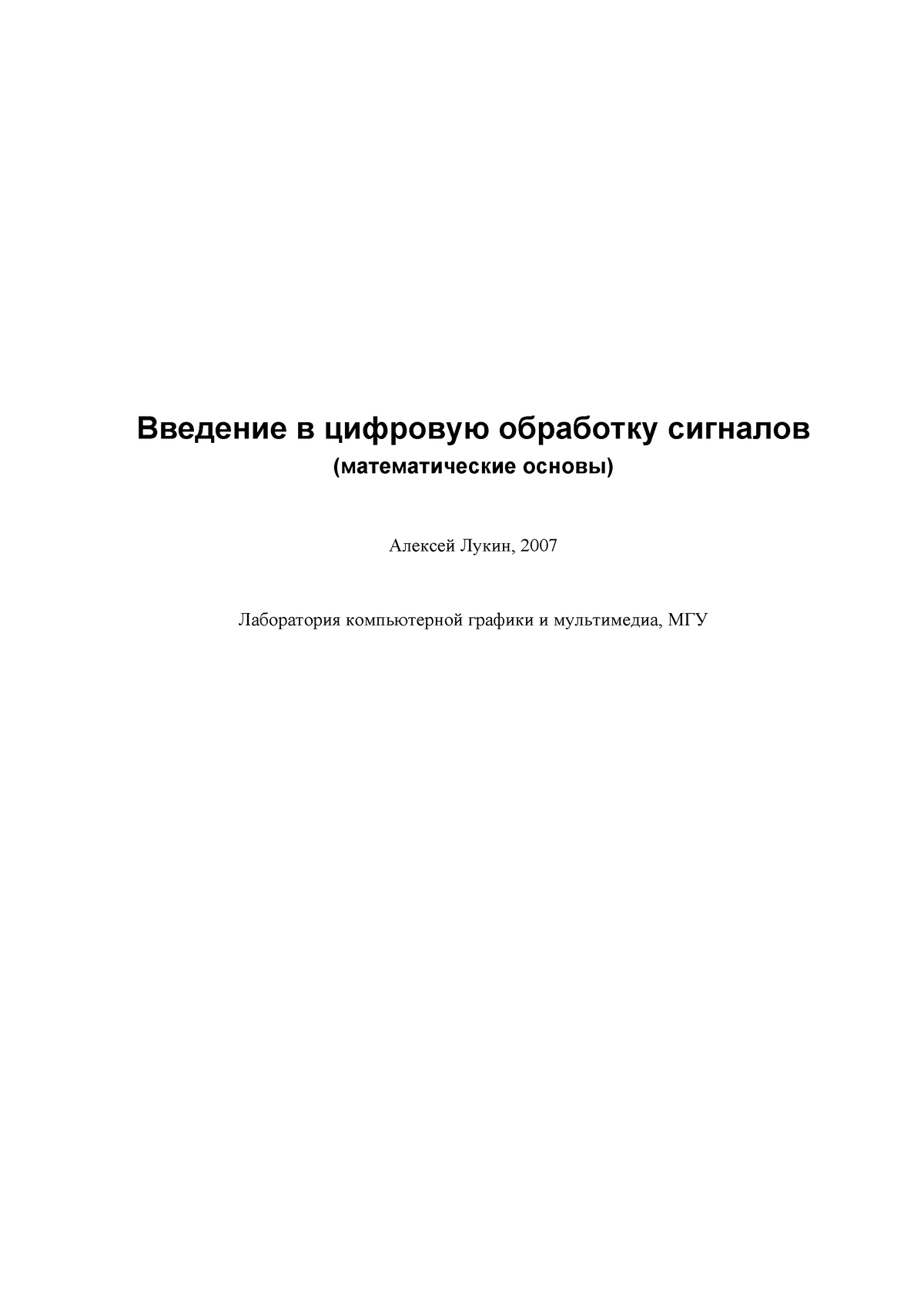 Введение в цифровую обработку сигналов
(математические основы)

Алексей Лукин, 2007

Лаборатория компьютерной графики и мультимедиа, МГУ